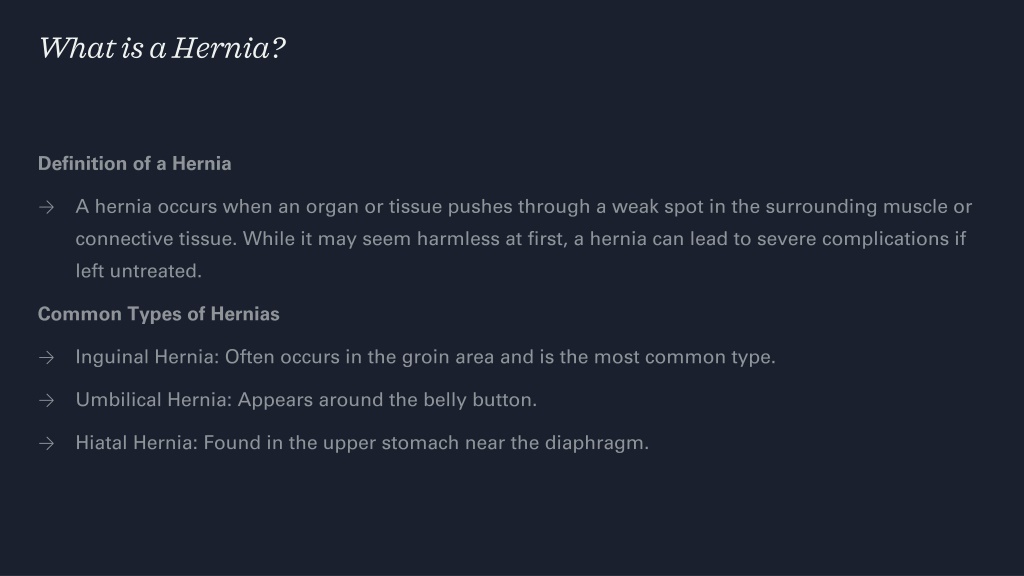 What is a Hernia?

Definition of a Hernia

→ A hernia occurs when an organ or tissue pushes through a weak spot in the surrounding muscle or connective tissue. While it may seem harmless at first, a hernia can lead to severe complications if left untreated.

Common Types of Hernias

→ Inguinal Hernia: Often occurs in the groin area and is the most common type.

→ Umbilical Hernia: Appears around the belly button.

→ Hiatal Hernia: Found in the upper stomach near the diaphragm.